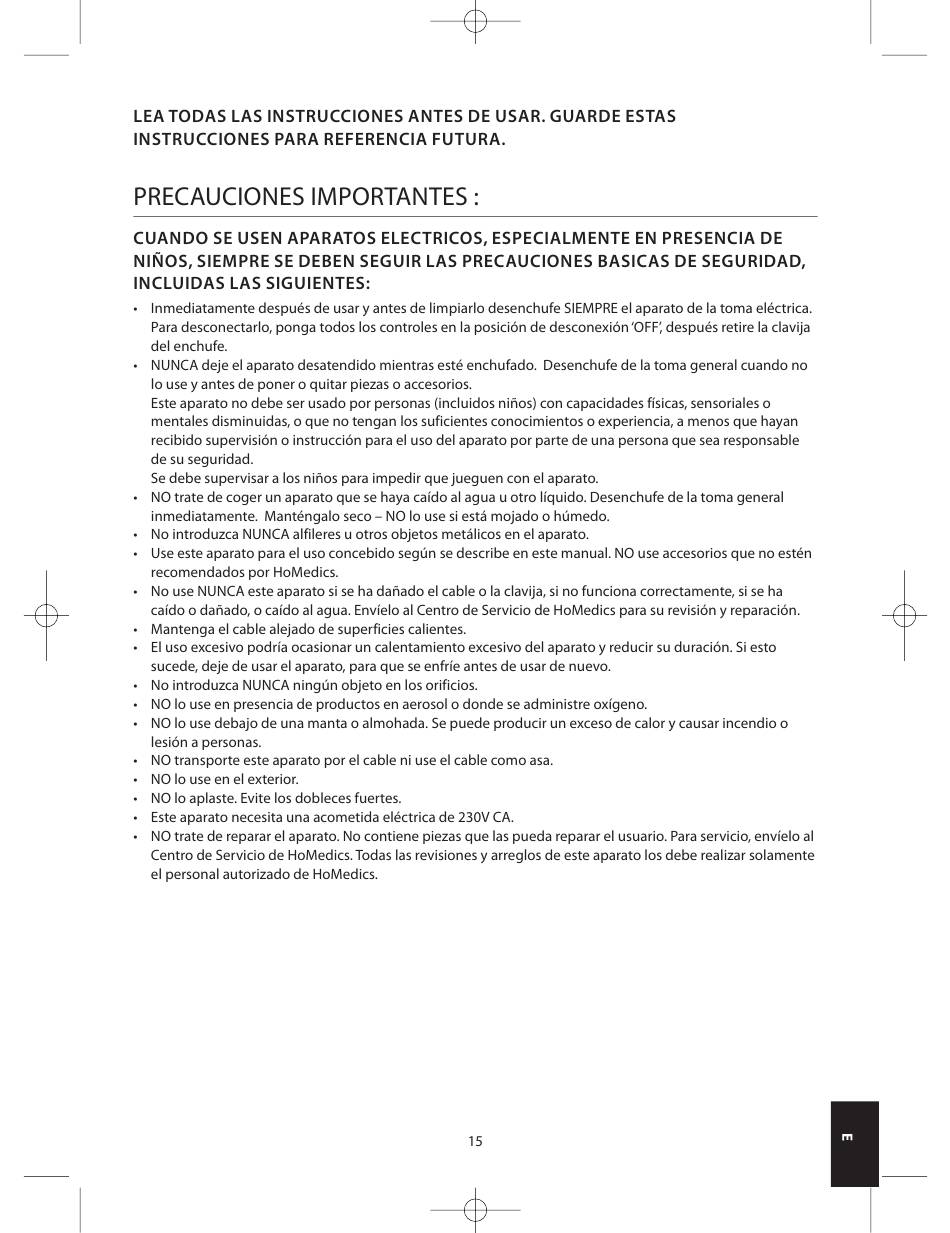 LEA TODAS LAS INSTRUCCIONES ANTES DE USAR. GUARDE ESTAS INSTRUCCIONES PARA REFERENCIA FUTURA.

PRECAUCIONES IMPORTANTES :

CUANDO SE USEN APARATOS ELECTRICOS, ESPECIALMENTE EN PRESENCIA DE NIÑOS, SIEMPRE SE DEBEN SEGUIR LAS PRECAUCIONES BASICAS DE SEGURIDAD, INCLUIDAS LAS SIGUIENTES:

• Inmediatamente después de usar y antes de limpiarlo desenchufe SIEMPRE el aparato de la toma eléctrica. Para desconectarlo, ponga todos los controles en la posición de desconexión 'OFF', después retire la clavija del enchufe.
• NUNCA deje el aparato desatendido mientras esté enchufado. Desenchufe de la toma general cuando no lo use y antes de poner o quitar piezas o accesorios.
Este aparato no debe ser usado por personas (incluidos niños) con capacidades físicas, sensoriales o mentales disminuidas, o que no tengan los suficientes conocimientos o experiencia, a menos que hayan recibido supervisión o instrucción para el uso del aparato por parte de una persona que sea responsable de su seguridad.
Se debe supervisar a los niños para impedir que jueguen con el aparato.
• NO trate de coger un aparato que se haya caído al agua u otro líquido. Desenchufe de la toma general inmediatamente. Manténgalo seco – NO lo use si está mojado o húmedo.
• No introduzca NUNCA alfileres u otros objetos metálicos en el aparato.
• Use este aparato para el uso concebido según se describe en este manual. NO use accesorios que no estén recomendados por HoMedics.
• No use NUNCA este aparato si se ha dañado el cable o la clavija, si no funciona correctamente, si se ha caído o dañado, o caído al agua. Envíelo al Centro de Servicio de HoMedics para su revisión y reparación.
• Mantenga el cable alejado de superficies calientes.
• El uso excesivo podría ocasionar un calentamiento excesivo del aparato y reducir su duración. Si esto sucede, deje de usar el aparato, para que se enfríe antes de usar de nuevo.
• No introduzca NUNCA ningún objeto en los orificios.
• NO lo use en presencia de productos en aerosol o donde se administre oxígeno.
• NO lo use debajo de una manta o almohada. Se puede producir un exceso de calor y causar incendio o lesión a personas.
• NO transporte este aparato por el cable ni use el cable como asa.
• NO lo use en el exterior.
• NO lo aplaste. Evite los dobleces fuertes.
• Este aparato necesita una acometida eléctrica de 230V CA.
• NO trate de reparar el aparato. No contiene piezas que las pueda reparar el usuario. Para servicio, envíelo al Centro de Servicio de HoMedics. Todas las revisiones y arreglos de este aparato los debe realizar solamente el personal autorizado de HoMedics.

15

E